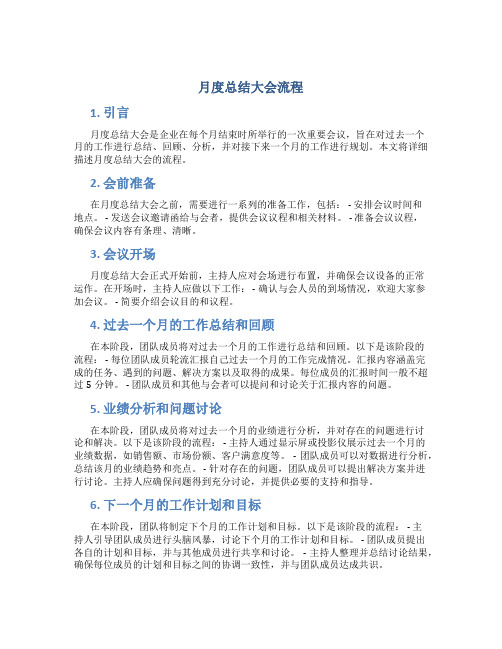 月度总结大会流程

1. 引言

月度总结大会是企业在每个月结束时所举行的一次重要会议，旨在对过去一个月的工作进行总结、回顾、分析，并对接下来一个月的工作进行规划。本文将详细描述月度总结大会的流程。

2. 会前准备

在月度总结大会之前，需要进行一系列的准备工作，包括： - 安排会议时间和地点。 - 发送会议邀请函给与会者，提供会议议程和相关材料。 - 准备会议议程，确保会议内容有条理、清晰。

3. 会议开场

月度总结大会正式开始前，主持人应对会场进行布置，并确保会议设备的正常运作。在开场时，主持人应做以下工作： - 确认与会人员的到场情况，欢迎大家参加会议。 - 简要介绍会议目的和议程。

4. 过去一个月的工作总结和回顾

在本阶段，团队成员将对过去一个月的工作进行总结和回顾。以下是该阶段的流程： - 每位团队成员轮流汇报自己过去一个月的工作完成情况。汇报内容涵盖完成的任务、遇到的问题、解决方案以及取得的成果。每位成员的汇报时间一般不超过 5 分钟。 - 团队成员和其他与会者可以提问和讨论关于汇报内容的问题。

5. 业绩分析和问题讨论

在本阶段，团队成员将对过去一个月的业绩进行分析，并对存在的问题进行讨论和解决。以下是该阶段的流程： - 主持人通过显示屏或投影仪展示过去一个月的业绩数据，如销售额、市场份额、客户满意度等。 - 团队成员可以对数据进行分析，总结该月的业绩趋势和亮点。 - 针对存在的问题，团队成员可以提出解决方案并进行讨论。主持人应确保问题得到充分讨论，并提供必要的支持和指导。

6. 下一个月的工作计划和目标

在本阶段，团队将制定下个月的工作计划和目标。以下是该阶段的流程： - 主持人引导团队成员进行头脑风暴，讨论下个月的工作计划和目标。 - 团队成员提出各自的计划和目标，并与其他成员进行共享和讨论。 - 主持人整理并总结讨论结果，确保每位成员的计划和目标之间的协调一致性，并与团队成员达成共识。